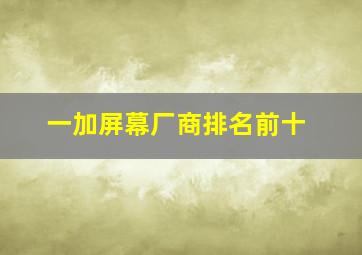 一加屏幕厂商排名前十